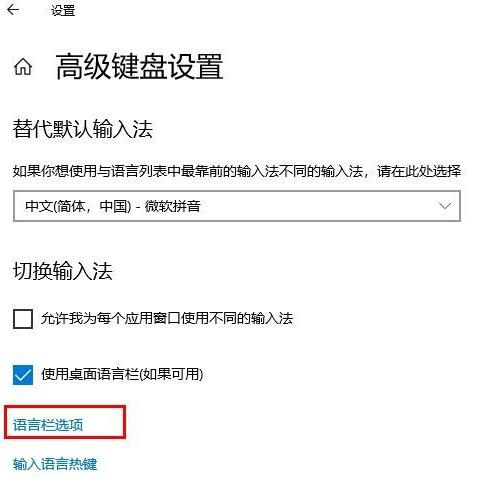 设置

高级键盘设置

替代默认输入法

如果你想使用与语言列表中最靠前的输入法不同的输入法，请在此处选择

中文(简体，中国) - 微软拼音

切换输入法

允许我为每个应用窗口使用不同的输入法

使用桌面语言栏(如果可用)

语言栏选项

输入语言热键